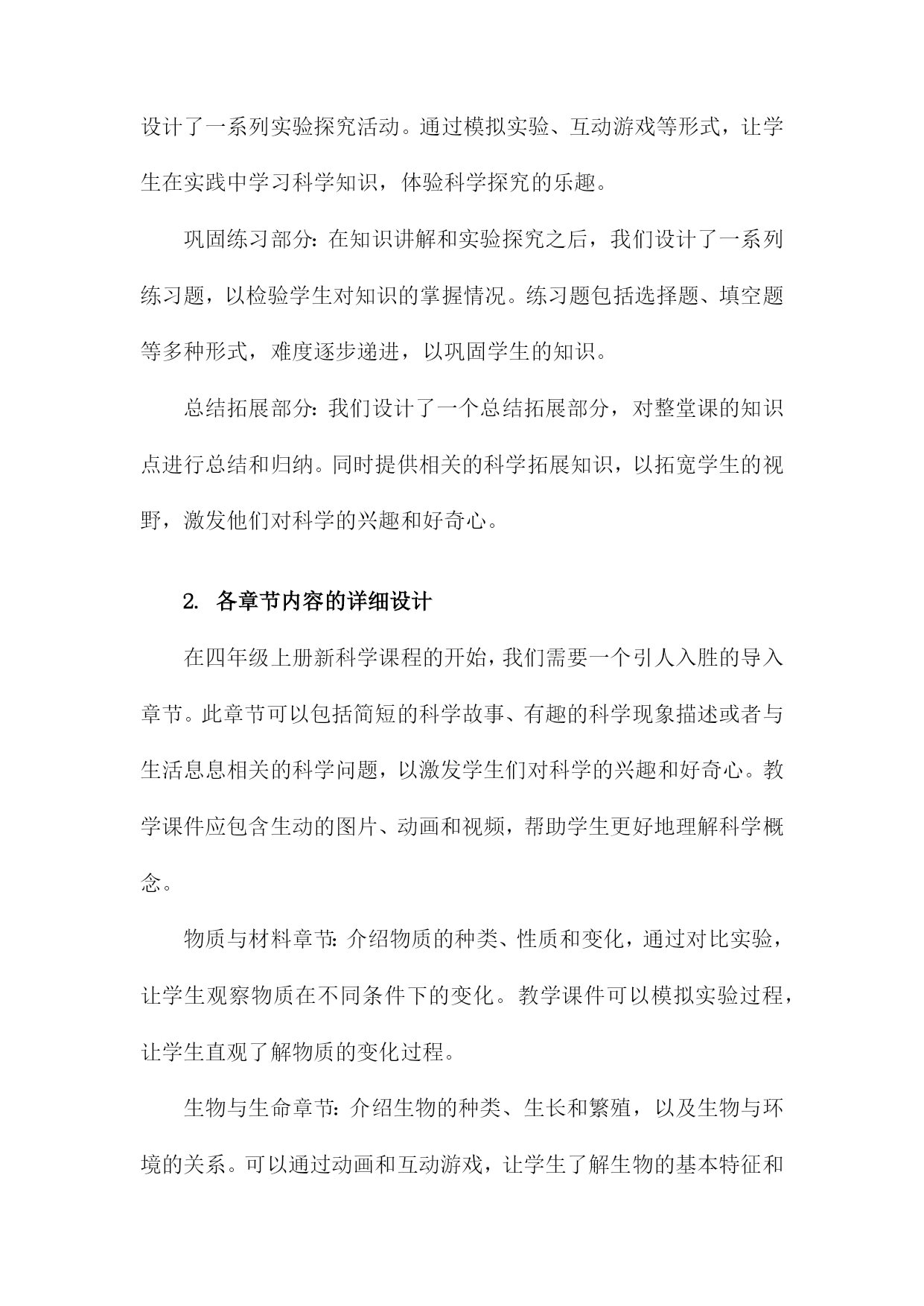 设计了一系列实验探究活动。通过模拟实验、互动游戏等形式，让学生在实践中学习科学知识，体验科学探究的乐趣。

巩固练习部分：在知识讲解和实验探究之后，我们设计了一系列练习题，以检验学生对知识的掌握情况。练习题包括选择题、填空题等多种形式，难度逐步递进，以巩固学生的知识。

总结拓展部分：我们设计了一个总结拓展部分，对整堂课的知识点进行总结和归纳。同时提供相关的科学拓展知识，以拓宽学生的视野，激发他们对科学的兴趣和好奇心。

2. 各章节内容的详细设计

在四年级上册新科学课程的开始，我们需要一个引人入胜的导入章节。此章节可以包括简短的科学故事、有趣的科学现象描述或者与生活息息相关的科学问题，以激发学生们对科学的兴趣和好奇心。教学课件应包含生动的图片、动画和视频，帮助学生更好地理解科学概念。

物质与材料章节：介绍物质的种类、性质和变化，通过对比实验，让学生观察物质在不同条件下的变化。教学课件可以模拟实验过程，让学生直观了解物质的变化过程。

生物与生命章节：介绍生物的种类、生长和繁殖，以及生物与环境的关系。可以通过动画和互动游戏，让学生了解生物的基本特征和